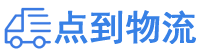 点到物流